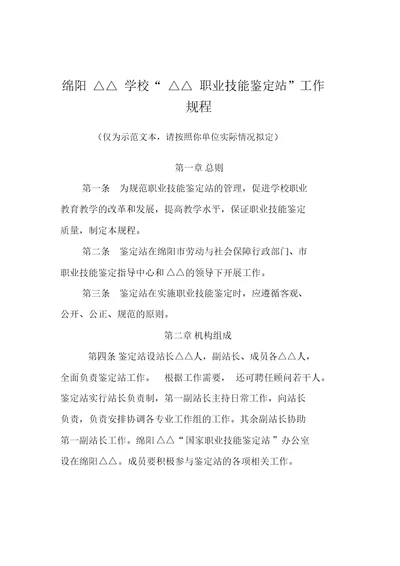 绵阳 △△ 学校“ △△ 职业技能鉴定站”工作规程

（仅为示范文本，请按照你单位实际情况拟定）

第一章 总则

第一条 为规范职业技能鉴定站的管理，促进学校职业教育教学的改革和发展，提高教学水平，保证职业技能鉴定质量，制定本规程。

第二条 鉴定站在绵阳市劳动与社会保障行政部门、市职业技能鉴定指导中心和 △△的领导下开展工作。

第三条 鉴定站在实施职业技能鉴定时，应遵循客观、公开、公正、规范的原则。

第二章 机构组成

第四条 鉴定站设站长△△人，副站长、成员各△△人，全面负责鉴定站工作。 根据工作需要， 还可聘任顾问若干人。鉴定站实行站长负责制，第一副站长主持日常工作，向站长负责，负责安排协调各专业工作组的工作。其余副站长协助第一副站长工作。绵阳△△“国家职业技能鉴定站 ”办公室设在绵阳△△。成员要积极参与鉴定站的各项相关工作。